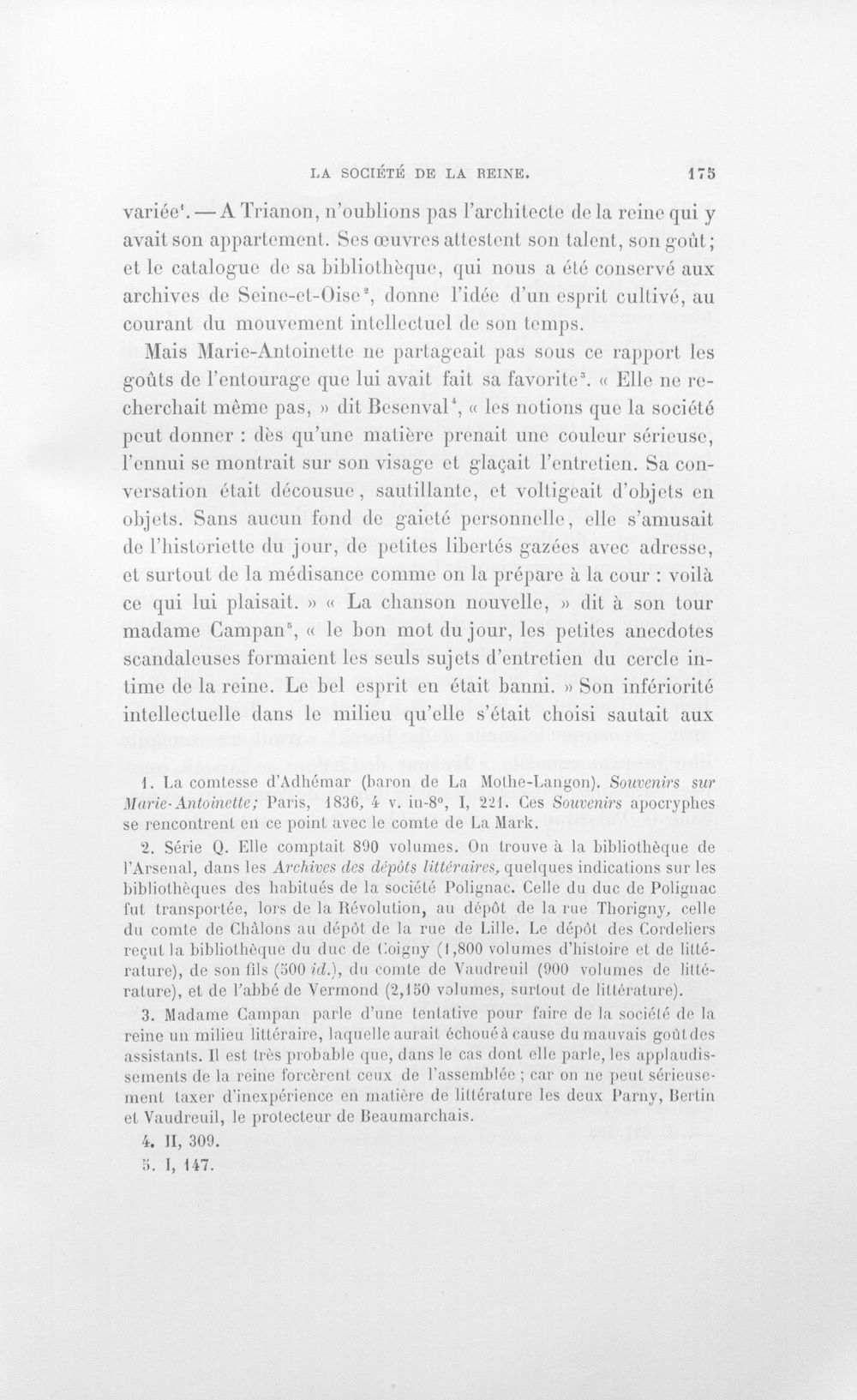 LA SOCIÉTÉ DE LA REINE. 175

variée$^{1}$. — A Trianon, n'oublions pas l'architecte de la reine qui y avait son appartement. Ses œuvres attestent son talent, son goût; et le catalogue de sa bibliothèque, qui nous a été conservé aux archives de Seine-et-Oise$^{2}$, donne l'idée d'un esprit cultivé, au courant du mouvement intellectuel de son temps.

Mais Marie-Antoinette ne partageait pas sous ce rapport les goûts de l'entourage que lui avait fait sa favorite$^{3}$. « Elle ne recherchait même pas, » dit Besenval$^{4}$, « les notions que la société peut donner : dès qu'une matière prenait une couleur sérieuse, l'ennui se montrait sur son visage et glaçait l'entretien. Sa conversation était décousue, sautillante, et voltigeait d'objets en objets. Sans aucun fond de gaieté personnelle, elle s'amusait de l'historiette du jour, de petites libertés gazées avec adresse, et surtout de la médisance comme on la prépare à la cour : voilà ce qui lui plaisait. » « La chanson nouvelle, » dit à son tour madame Campan$^{5}$, « le bon mot du jour, les petites anecdotes scandaleuses formaient les seuls sujets d'entretien du cercle intime de la reine. Le bel esprit en était banni. » Son infériorité intellectuelle dans le milieu qu'elle s'était choisi sautait aux

1. La comtesse d'Adhémar (baron de La Mothe-Langon). Souvenirs sur Marie-Antoinette; Paris, 1836, 4 v. in-8°, I, 221. Ces Souvenirs apocryphes se rencontrent en ce point avec le comte de La Mark.

2. Série Q. Elle comptait 890 volumes. On trouve à la bibliothèque de l'Arsenal, dans les Archives des dépôts littéraires, quelques indications sur les bibliothèques des habitués de la société Polignac. Celle du duc de Polignac fut transportée, lors de la Révolution, au dépôt de la rue Thorigny, celle du comte de Châlons au dépôt de la rue de Lille. Le dépôt des Cordeliers reçut la bibliothèque du duc de Coigny (1,800 volumes d'histoire et de littérature), de son fils (500 id.), du comte de Vaudreuil (900 volumes de littérature), et de l'abbé de Vermond (2,150 volumes, surtout de littérature).

3. Madame Campan parle d'une tentative pour faire de la société de la reine un milieu littéraire, laquelle aurait échoué à cause du mauvais goût des assistants. Il est très probable que, dans le cas dont elle parle, les applaudissements de la reine forcèrent ceux de l'assemblée ; car on ne peut sérieusement taxer d'inexpérience en matière de littérature les deux Parny, Bertin et Vaudreuil, le protecteur de Beaumarchais.

4. II, 309.

5. I, 147.